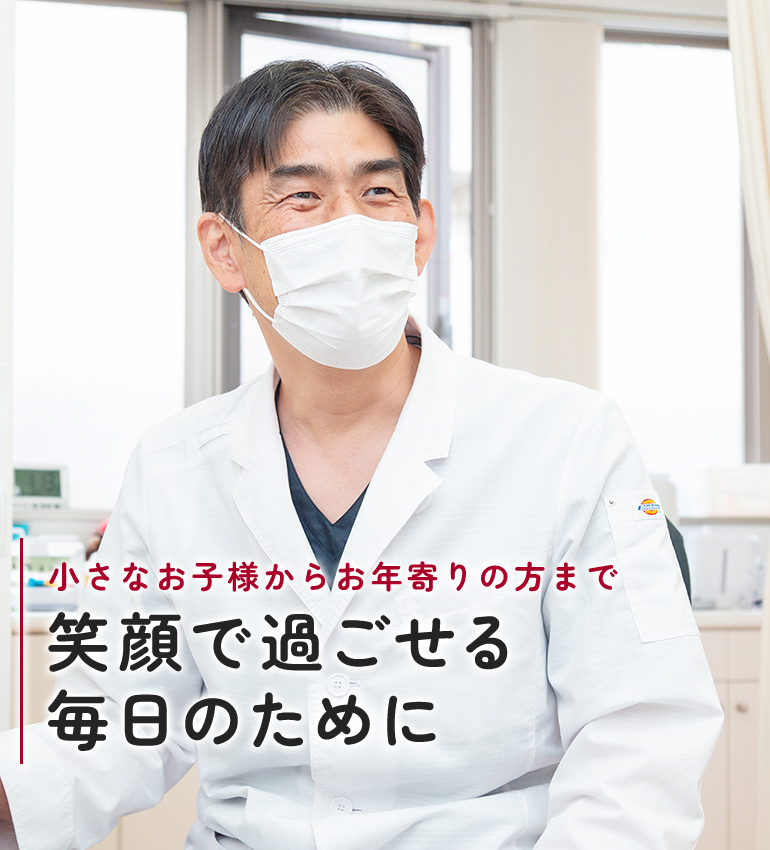 小さなお子様からお年寄りの方まで
笑顔で過ごせる
毎日のために